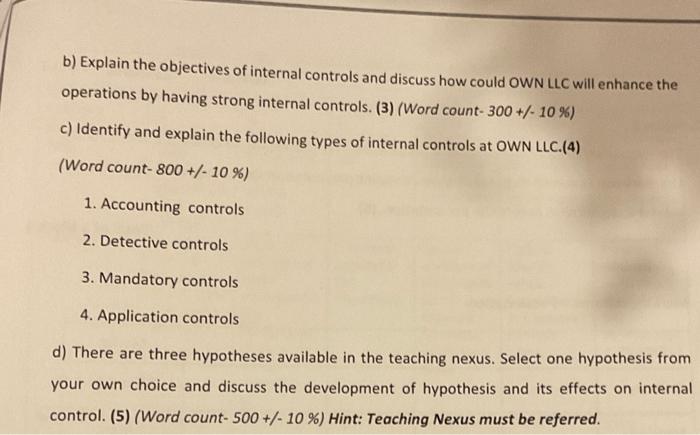 b) Explain the objectives of internal controls and discuss how could OWN LLC will enhance the operations by having strong internal controls. (3) (Word count- 300 +/- 10 %)

c) Identify and explain the following types of internal controls at OWN LLC.(4) (Word count- 800 +/- 10 %)

1. Accounting controls

2. Detective controls

3. Mandatory controls

4. Application controls

d) There are three hypotheses available in the teaching nexus. Select one hypothesis from your own choice and discuss the development of hypothesis and its effects on internal control. (5) (Word count- 500 +/- 10 %) Hint: Teaching Nexus must be referred.